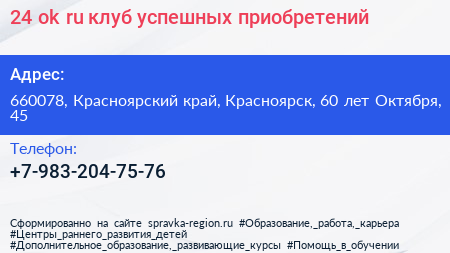 24 ok ru клуб успешных приобретений

Адрес:

660078, Красноярский край, Красноярск, 60 лет Октября, 45

Телефон:

+7-983-204-75-76

Сформированно на сайте spravka-region.ru #Образование,_работа,_карьера #Центры_раннего_развития_детей #Дополнительное_образование,_развивающие_курсы #Помощь_в_обучении